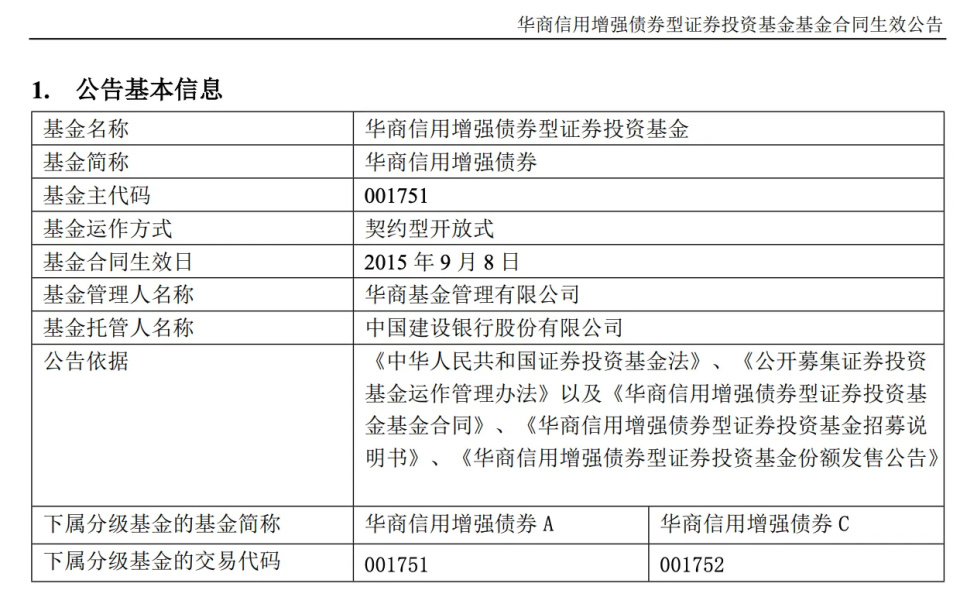 华商信用增强债券型证券投资基金基金合同生效公告

1. 公告基本信息

| 基金名称 | 华商信用增强债券型证券投资基金 | |
|---|---|---|
| 基金简称 | 华商信用增强债券 | |
| 基金主代码 | 001751 | |
| 基金运作方式 | 契约型开放式 | |
| 基金合同生效日 | 2015 年 9 月 8 日 | |
| 基金管理人名称 | 华商基金管理有限公司 | |
| 基金托管人名称 | 中国建设银行股份有限公司 | |
| 公告依据 | 《中华人民共和国证券投资基金法》、《公开募集证券投资基金运作管理办法》以及《华商信用增强债券型证券投资基金基金合同》、《华商信用增强债券型证券投资基金招募说明书》、《华商信用增强债券型证券投资基金份额发售公告》 | |
| 下属分级基金的基金简称 | 华商信用增强债券 A | 华商信用增强债券 C |
| 下属分级基金的交易代码 | 001751 | 001752 |